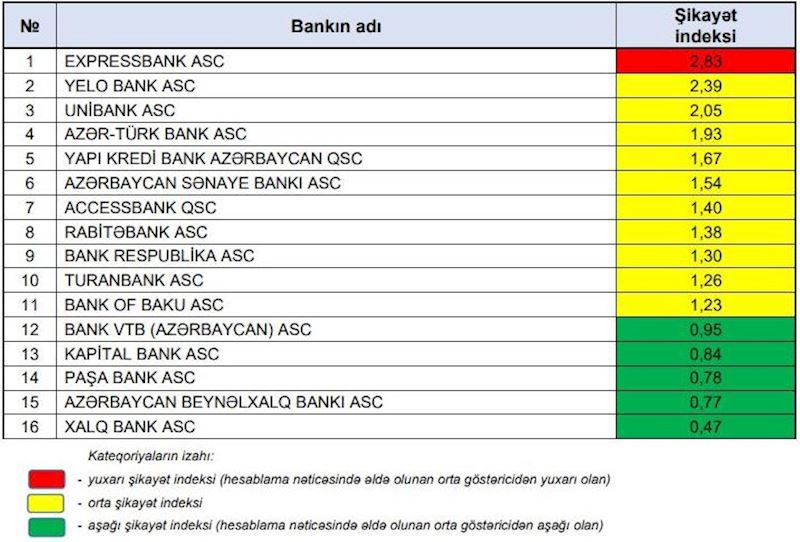 | № | Bankın adı | Şikayət indeksi |
|---|---|---|
| 1 | EXPRESSBANK ASC | 2,83 |
| 2 | YELO BANK ASC | 2,39 |
| 3 | UNİBANK ASC | 2,05 |
| 4 | AZƏR-TÜRK BANK ASC | 1,93 |
| 5 | YAPI KREDİ BANK AZƏRBAYCAN QSC | 1,67 |
| 6 | AZƏRBAYCAN SƏNAYE BANKI ASC | 1,54 |
| 7 | ACCESSBANK QSC | 1,40 |
| 8 | RABİTƏBANK ASC | 1,38 |
| 9 | BANK RESPUBLİKA ASC | 1,30 |
| 10 | TURANBANK ASC | 1,26 |
| 11 | BANK OF BAKU ASC | 1,23 |
| 12 | BANK VTB (AZƏRBAYCAN) ASC | 0,95 |
| 13 | KAPİTAL BANK ASC | 0,84 |
| 14 | PAŞA BANK ASC | 0,78 |
| 15 | AZƏRBAYCAN BEYNƏLXALQ BANKI ASC | 0,77 |
| 16 | XALQ BANK ASC | 0,47 |

Kateqoriyaların izahı:

- yuxarı şikayət indeksi (hesablama nəticəsində əldə olunan orta göstəricidən yuxarı olan)

- orta şikayət indeksi

- aşağı şikayət indeksi (hesablama nəticəsində əldə olunan orta göstəricidən aşağı olan)